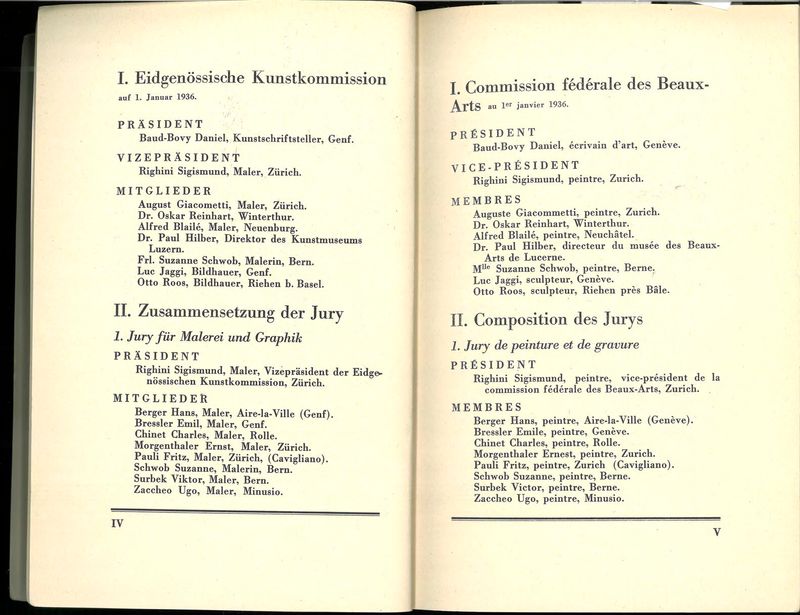 I. Eidgenössische Kunstkommission
auf 1. Januar 1936.

PRÄSIDENT
Baud-Bovy Daniel, Kunstschriftsteller, Genf.

VIZEPRÄSIDENT
Righini Sigismund, Maler, Zürich.

MITGLIEDER
August Giacometti, Maler, Zürich.
Dr. Oskar Reinhart, Winterthur.
Alfred Blailé, Maler, Neuenburg.
Dr. Paul Hilber, Direktor des Kunstmuseums Luzern.
Frl. Suzanne Schwob, Malerin, Bern.
Luc Jaggi, Bildhauer, Genf.
Otto Roos, Bildhauer, Riehen b. Basel.

II. Zusammensetzung der Jury

1. Jury für Malerei und Graphik

PRÄSIDENT
Righini Sigismund, Maler, Vizepräsident der Eidgenössischen Kunstkommission, Zürich.

MITGLIEDER
Berger Hans, Maler, Aire-la-Ville (Genf).
Bressler Emil, Maler, Genf.
Chinet Charles, Maler, Rolle.
Morgenthaler Ernst, Maler, Zürich.
Pauli Fritz, Maler, Zürich, (Cavigliano).
Schwob Suzanne, Malerin, Bern.
Surbek Viktor, Maler, Bern.
Zaccheo Ugo, Maler, Minusio.

IV

I. Commission fédérale des Beaux-Arts au 1er janvier 1936.

PRÉSIDENT
Baud-Bovy Daniel, écrivain d'art, Genève.

VICE-PRÉSIDENT
Righini Sigismund, peintre, Zurich.

MEMBRES
Auguste Giacommetti, peintre, Zurich.
Dr. Oskar Reinhart, Winterthur.
Alfred Blailé, peintre, Neuchâtel.
Dr. Paul Hilber, directeur du musée des Beaux-Arts de Lucerne.
Mlle Suzanne Schwob, peintre, Berne.
Luc Jaggi, sculpteur, Genève.
Otto Roos, sculpteur, Riehen près Bâle.

II. Composition des Jurys

1. Jury de peinture et de gravure

PRÉSIDENT
Righini Sigismund, peintre, vice-président de la commission fédérale des Beaux-Arts, Zurich.

MEMBRES
Berger Hans, peintre, Aire-la-Ville (Genève).
Bressler Emile, peintre, Genève.
Chinet Charles, peintre, Rolle.
Morgenthaler Ernest, peintre, Zurich.
Pauli Fritz, peintre, Zurich (Cavigliano).
Schwob Suzanne, peintre, Berne.
Surbek Victor, peintre, Berne.
Zaccheo Ugo, peintre, Minusio.

V